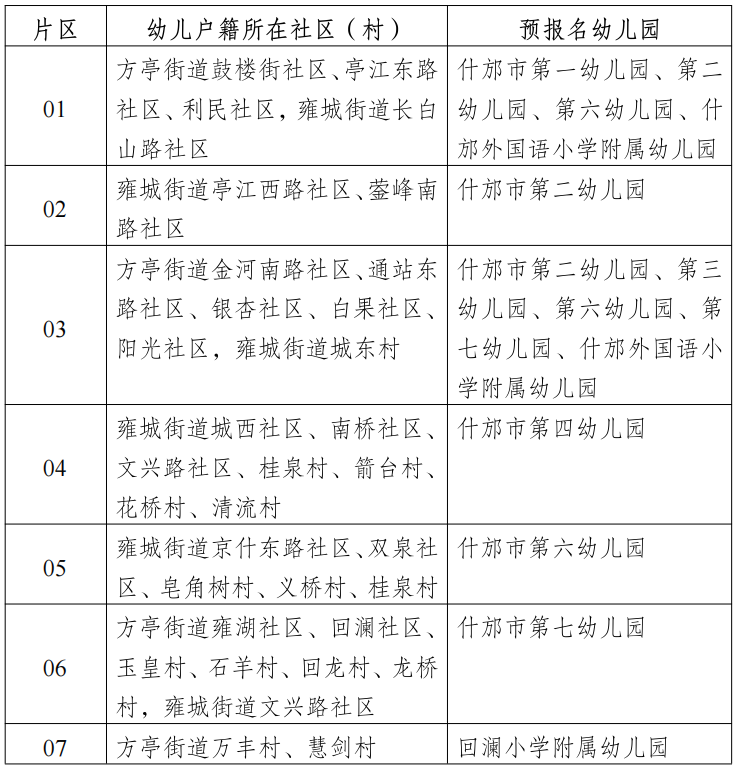 | 片区 | 幼儿户籍所在社区（村） | 预报名幼儿园 |
|---|---|---|
| 01 | 方亭街道鼓楼街社区、亭江东路社区、利民社区，雍城街道长白山路社区 | 什邡市第一幼儿园、第二幼儿园、第六幼儿园、什邡外国语小学附属幼儿园 |
| 02 | 雍城街道亭江西路社区、蓥峰南路社区 | 什邡市第二幼儿园 |
| 03 | 方亭街道金河南路社区、通站东路社区、银杏社区、白果社区、阳光社区，雍城街道城东村 | 什邡市第二幼儿园、第三幼儿园、第六幼儿园、第七幼儿园、什邡外国语小学附属幼儿园 |
| 04 | 雍城街道城西社区、南桥社区、文兴路社区、桂泉村、箭台村、花桥村、清流村 | 什邡市第四幼儿园 |
| 05 | 雍城街道京什东路社区、双泉社区、皂角树村、义桥村、桂泉村 | 什邡市第六幼儿园 |
| 06 | 方亭街道雍湖社区、回澜社区、玉皇村、石羊村、回龙村、龙桥村，雍城街道文兴路社区 | 什邡市第七幼儿园 |
| 07 | 方亭街道万丰村、慧剑村 | 回澜小学附属幼儿园 |